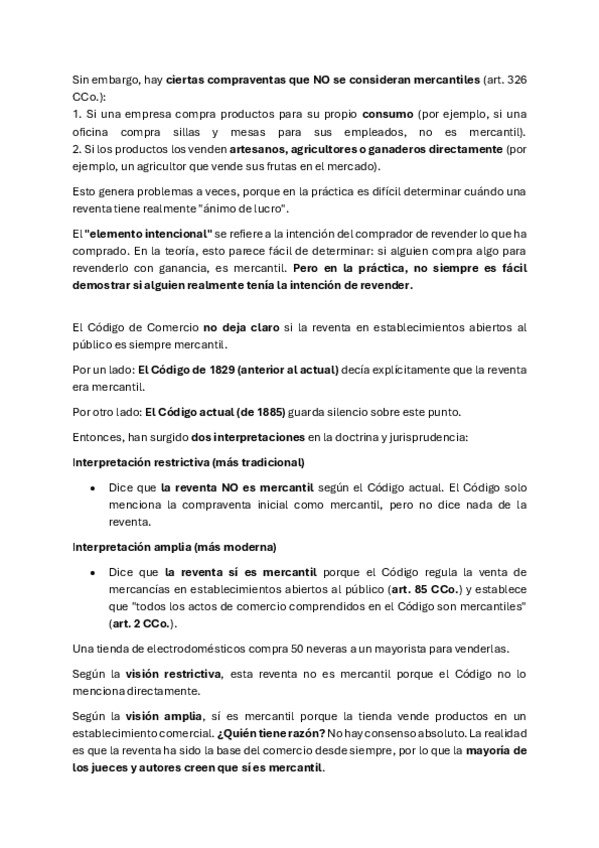 Sin embargo, hay ciertas compraventas que NO se consideran mercantiles (art. 326 CCo.):
1. Si una empresa compra productos para su propio consumo (por ejemplo, si una oficina compra sillas y mesas para sus empleados, no es mercantil).
2. Si los productos los venden artesanos, agricultores o ganaderos directamente (por ejemplo, un agricultor que vende sus frutas en el mercado).

Esto genera problemas a veces, porque en la práctica es difícil determinar cuándo una reventa tiene realmente "ánimo de lucro".

El "elemento intencional" se refiere a la intención del comprador de revender lo que ha comprado. En la teoría, esto parece fácil de determinar: si alguien compra algo para revenderlo con ganancia, es mercantil. Pero en la práctica, no siempre es fácil demostrar si alguien realmente tenía la intención de revender.

El Código de Comercio no deja claro si la reventa en establecimientos abiertos al público es siempre mercantil.

Por un lado: El Código de 1829 (anterior al actual) decía explícitamente que la reventa era mercantil.

Por otro lado: El Código actual (de 1885) guarda silencio sobre este punto.

Entonces, han surgido dos interpretaciones en la doctrina y jurisprudencia:

Interpretación restrictiva (más tradicional)

• Dice que la reventa NO es mercantil según el Código actual. El Código solo menciona la compraventa inicial como mercantil, pero no dice nada de la reventa.

Interpretación amplia (más moderna)

• Dice que la reventa sí es mercantil porque el Código regula la venta de mercancías en establecimientos abiertos al público (art. 85 CCo.) y establece que "todos los actos de comercio comprendidos en el Código son mercantiles" (art. 2 CCo.).

Una tienda de electrodomésticos compra 50 neveras a un mayorista para venderlas.

Según la visión restrictiva, esta reventa no es mercantil porque el Código no lo menciona directamente.

Según la visión amplia, sí es mercantil porque la tienda vende productos en un establecimiento comercial. ¿Quién tiene razón? No hay consenso absoluto. La realidad es que la reventa ha sido la base del comercio desde siempre, por lo que la mayoría de los jueces y autores creen que sí es mercantil.